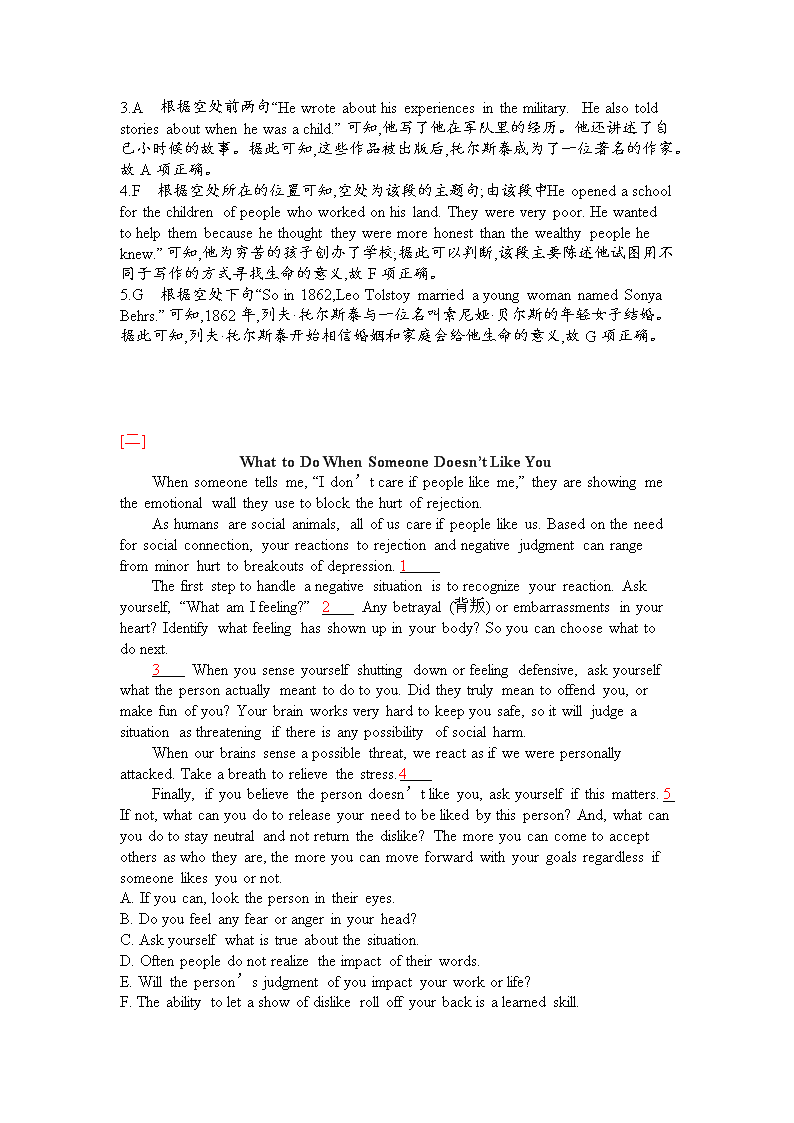 3.A 根据空处前两句“He wrote about his experiences in the military. He also told stories about when he was a child.” 可知,他写了他在军队里的经历。他还讲述了自己小时候的故事。据此可知,这些作品被出版后,托尔斯泰成为了一位著名的作家。故 A 项正确。
4.F 根据空处所在的位置可知,空处为该段的主题句;由该段中He opened a school for the children of people who worked on his land. They were very poor. He wanted to help them because he thought they were more honest than the wealthy people he knew.” 可知,他为穷苦的孩子创办了学校;据此可以判断,该段主要陈述他试图用不同于写作的方式寻找生命的意义,故 F 项正确。
5.G 根据空处下句“So in 1862,Leo Tolstoy married a young woman named Sonya Behrs.” 可知,1862 年,列夫·托尔斯泰与一位名叫索尼娅·贝尔斯的年轻女子结婚。据此可知,列夫·托尔斯泰开始相信婚姻和家庭会给他生命的意义,故 G 项正确。

[二]

What to Do When Someone Doesn’t Like You

When someone tells me, “I don’t care if people like me,” they are showing me the emotional wall they use to block the hurt of rejection.

As humans are social animals, all of us care if people like us. Based on the need for social connection, your reactions to rejection and negative judgment can range from minor hurt to breakouts of depression. 1____

The first step to handle a negative situation is to recognize your reaction. Ask yourself, “What am I feeling?” 2____ Any betrayal (背叛) or embarrassments in your heart? Identify what feeling has shown up in your body? So you can choose what to do next.

3____ When you sense yourself shutting down or feeling defensive, ask yourself what the person actually meant to do to you. Did they truly mean to offend you, or make fun of you? Your brain works very hard to keep you safe, so it will judge a situation as threatening if there is any possibility of social harm.

When our brains sense a possible threat, we react as if we were personally attacked. Take a breath to relieve the stress.4____

Finally, if you believe the person doesn’t like you, ask yourself if this matters. 5 If not, what can you do to release your need to be liked by this person? And, what can you do to stay neutral and not return the dislike? The more you can come to accept others as who they are, the more you can move forward with your goals regardless if someone likes you or not.

A. If you can, look the person in their eyes.
B. Do you feel any fear or anger in your head?
C. Ask yourself what is true about the situation.
D. Often people do not realize the impact of their words.
E. Will the person’s judgment of you impact your work or life?
F. The ability to let a show of dislike roll off your back is a learned skill.